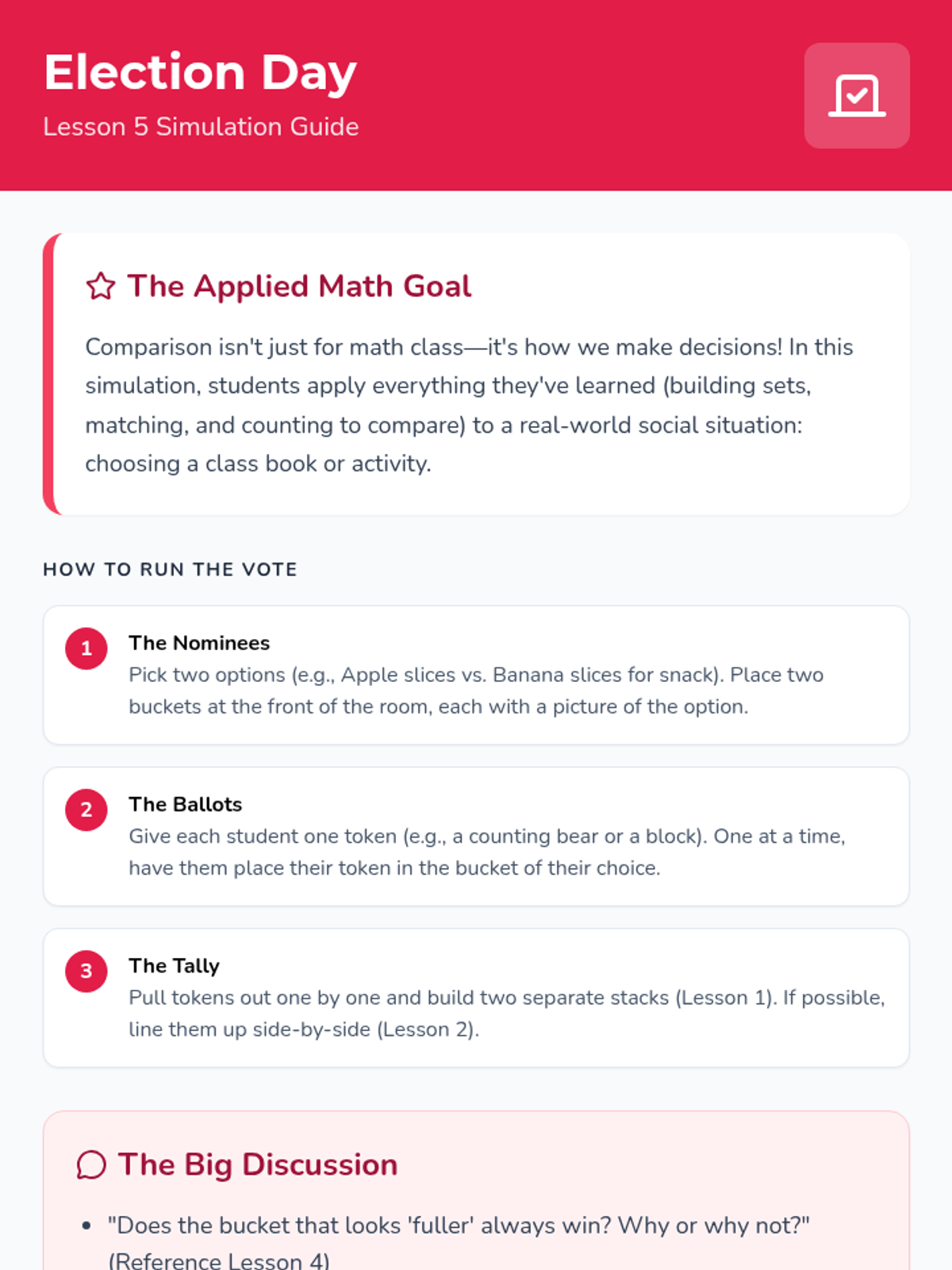 Election Day

Lesson 5 Simulation Guide

The Applied Math Goal

Comparison isn't just for math class—it's how we make decisions! In this simulation, students apply everything they've learned (building sets, matching, and counting to compare) to a real-world social situation: choosing a class book or activity.

HOW TO RUN THE VOTE

1 The Nominees
Pick two options (e.g., Apple slices vs. Banana slices for snack). Place two buckets at the front of the room, each with a picture of the option.

2 The Ballots
Give each student one token (e.g., a counting bear or a block). One at a time, have them place their token in the bucket of their choice.

3 The Tally
Pull tokens out one by one and build two separate stacks (Lesson 1). If possible, line them up side-by-side (Lesson 2).

The Big Discussion

• "Does the bucket that looks 'fuller' always win? Why or why not?" (Reference Lesson 4)